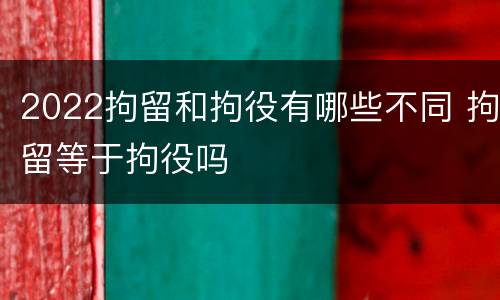 2022拘留和拘役有哪些不同 拘留等于拘役吗